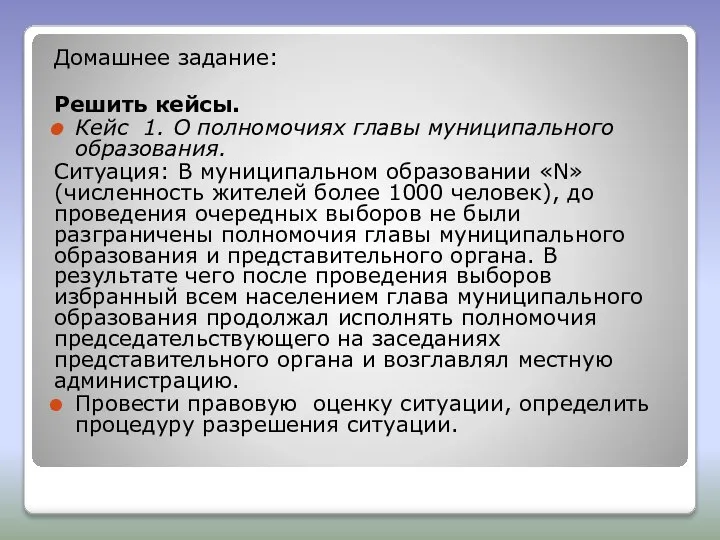 Домашнее задание:

Решить кейсы.

Кейс 1. О полномочиях главы муниципального образования.

Ситуация: В муниципальном образовании «N» (численность жителей более 1000 человек), до проведения очередных выборов не были разграничены полномочия главы муниципального образования и представительного органа. В результате чего после проведения выборов избранный всем населением глава муниципального образования продолжал исполнять полномочия председательствующего на заседаниях представительного органа и возглавлял местную администрацию.

Провести правовую оценку ситуации, определить процедуру разрешения ситуации.